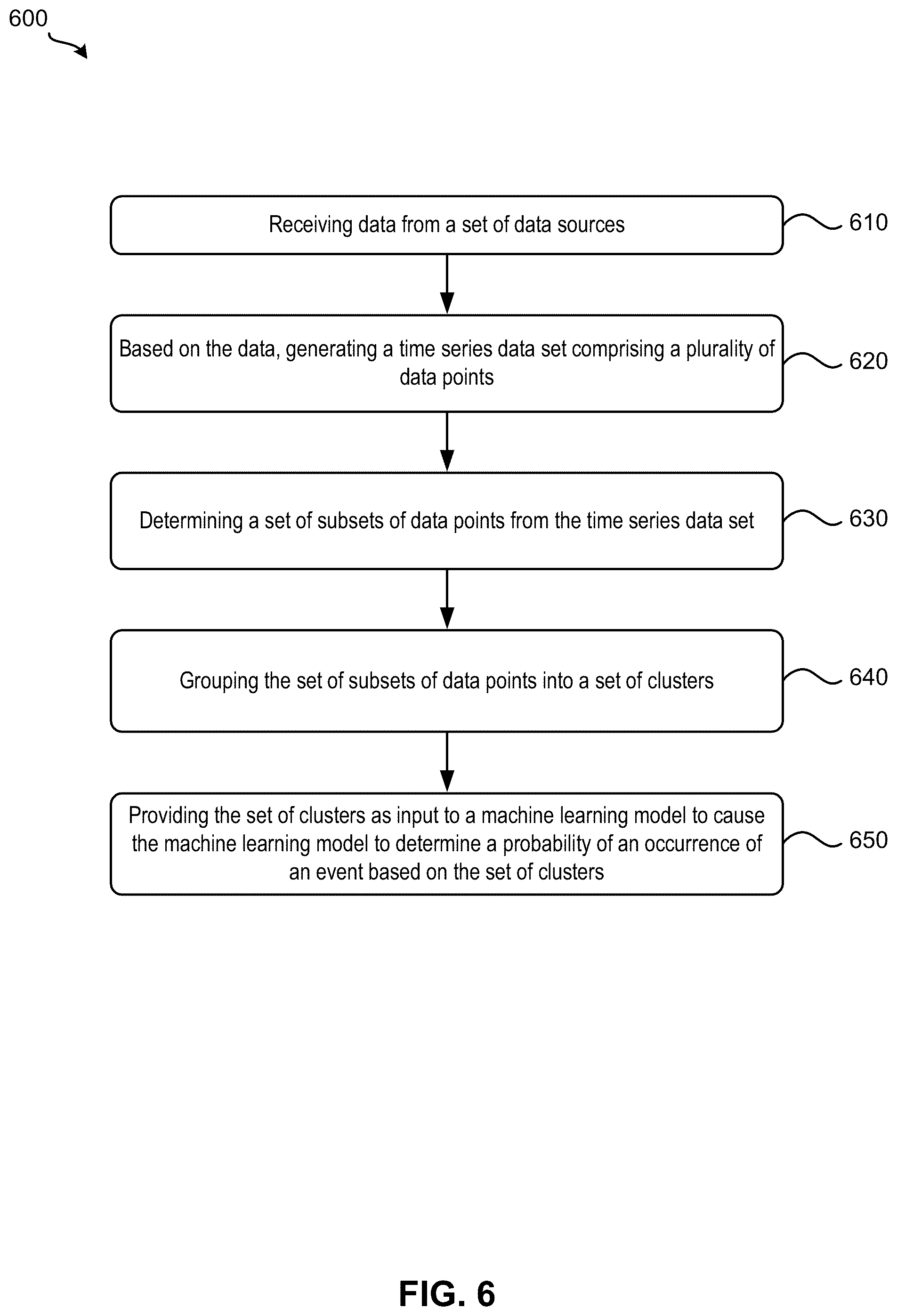 600

Receiving data from a set of data sources

610

Based on the data, generating a time series data set comprising a plurality of data points

620

Determining a set of subsets of data points from the time series data set

630

Grouping the set of subsets of data points into a set of clusters

640

Providing the set of clusters as input to a machine learning model to cause the machine learning model to determine a probability of an occurrence of an event based on the set of clusters

650

FIG. 6